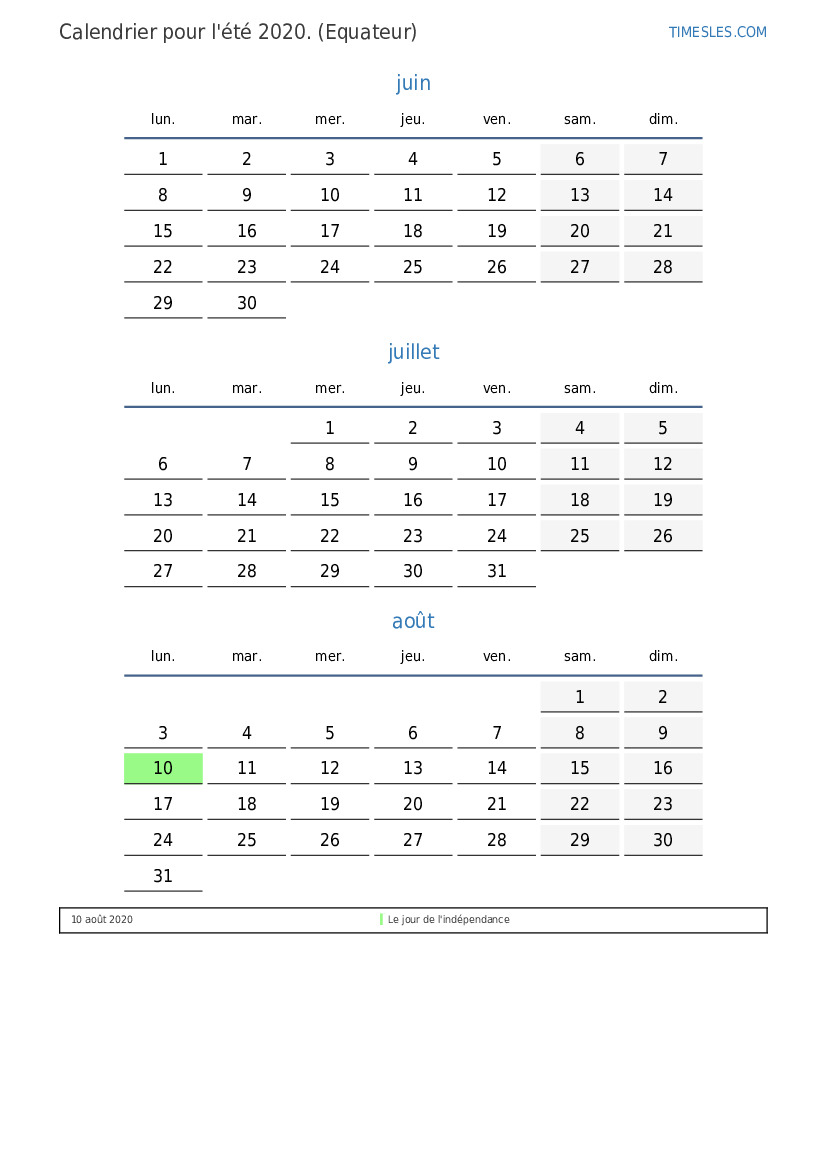 Calendrier pour l'été 2020. (Equateur)

TIMESLES.COM

juin

| lun. | mar. | mer. | jeu. | ven. | sam. | dim. |
|---|---|---|---|---|---|---|
| 1 | 2 | 3 | 4 | 5 | 6 | 7 |
| 8 | 9 | 10 | 11 | 12 | 13 | 14 |
| 15 | 16 | 17 | 18 | 19 | 20 | 21 |
| 22 | 23 | 24 | 25 | 26 | 27 | 28 |
| 29 | 30 | | | | | |

juillet

| lun. | mar. | mer. | jeu. | ven. | sam. | dim. |
|---|---|---|---|---|---|---|
| | | 1 | 2 | 3 | 4 | 5 |
| 6 | 7 | 8 | 9 | 10 | 11 | 12 |
| 13 | 14 | 15 | 16 | 17 | 18 | 19 |
| 20 | 21 | 22 | 23 | 24 | 25 | 26 |
| 27 | 28 | 29 | 30 | 31 | | |

août

| lun. | mar. | mer. | jeu. | ven. | sam. | dim. |
|---|---|---|---|---|---|---|
| | | | | | 1 | 2 |
| 3 | 4 | 5 | 6 | 7 | 8 | 9 |
| 10 | 11 | 12 | 13 | 14 | 15 | 16 |
| 17 | 18 | 19 | 20 | 21 | 22 | 23 |
| 24 | 25 | 26 | 27 | 28 | 29 | 30 |
| 31 | | | | | | |

10 août 2020 Le jour de l'indépendance